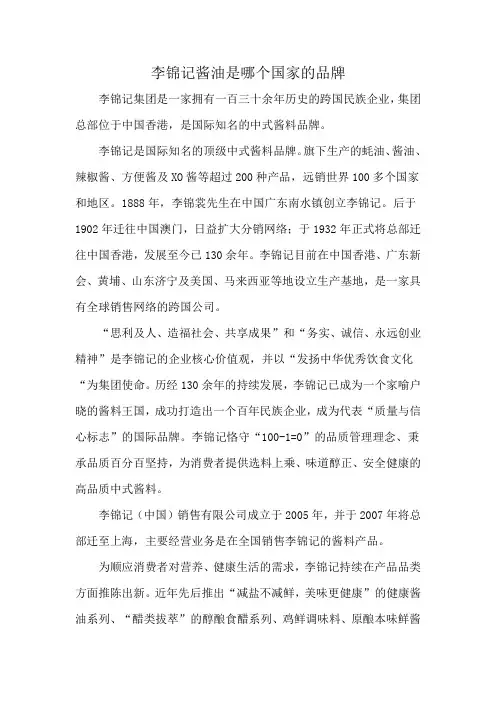 李锦记酱油是哪个国家的品牌

李锦记集团是一家拥有一百三十余年历史的跨国民族企业，集团总部位于中国香港，是国际知名的中式酱料品牌。

李锦记是国际知名的顶级中式酱料品牌。旗下生产的蚝油、酱油、辣椒酱、方便酱及XO酱等超过200种产品，远销世界100多个国家和地区。1888年，李锦裳先生在中国广东南水镇创立李锦记。后于1902年迁往中国澳门，日益扩大分销网络；于1932年正式将总部迁往中国香港，发展至今已130余年。李锦记目前在中国香港、广东新会、黄埔、山东济宁及美国、马来西亚等地设立生产基地，是一家具有全球销售网络的跨国公司。

“思利及人、造福社会、共享成果”和“务实、诚信、永远创业精神”是李锦记的企业核心价值观，并以“发扬中华优秀饮食文化“为集团使命。历经130余年的持续发展，李锦记已成为一个家喻户晓的酱料王国，成功打造出一个百年民族企业，成为代表“质量与信心标志”的国际品牌。李锦记恪守“100-1=0”的品质管理理念、秉承品质百分百坚持，为消费者提供选料上乘、味道醇正、安全健康的高品质中式酱料。

李锦记（中国）销售有限公司成立于2005年，并于2007年将总部迁至上海，主要经营业务是在全国销售李锦记的酱料产品。

为顺应消费者对营养、健康生活的需求，李锦记持续在产品品类方面推陈出新。近年先后推出“减盐不减鲜，美味更健康”的健康酱油系列、“醋类拔萃”的醇酿食醋系列、鸡鲜调味料、原酿本味鲜酱